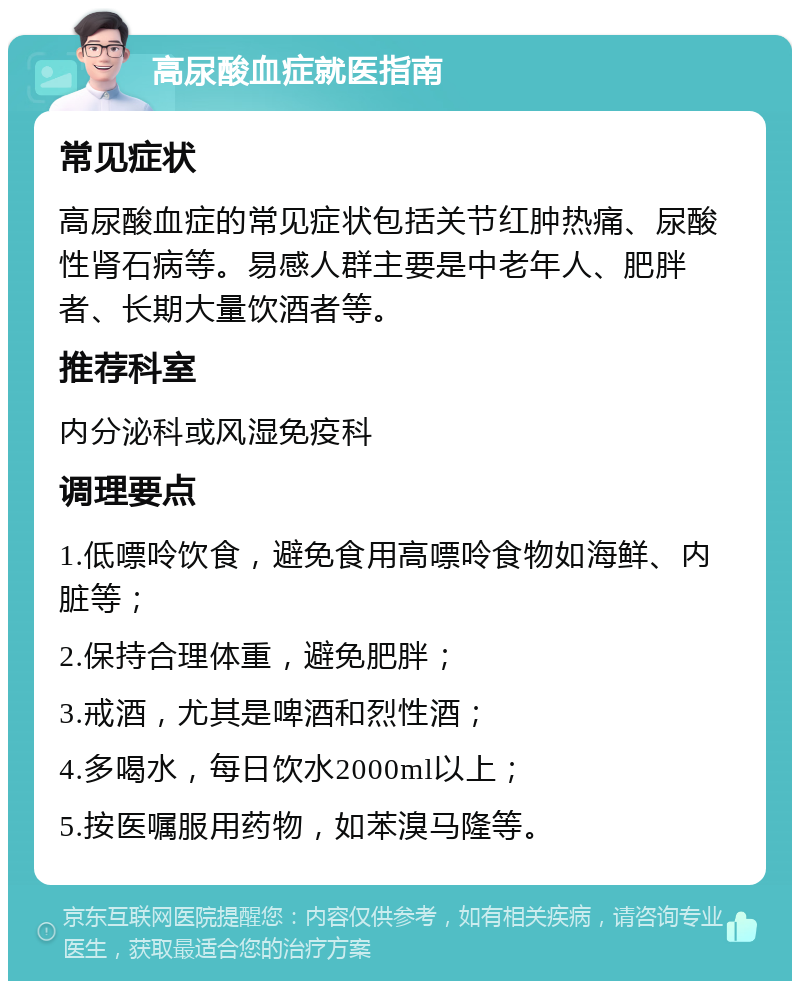 高尿酸血症就医指南

常见症状

高尿酸血症的常见症状包括关节红肿热痛、尿酸性肾石病等。易感人群主要是中老年人、肥胖者、长期大量饮酒者等。

推荐科室

内分泌科或风湿免疫科

调理要点

1.低嘌呤饮食，避免食用高嘌呤食物如海鲜、内脏等；

2.保持合理体重，避免肥胖；

3.戒酒，尤其是啤酒和烈性酒；

4.多喝水，每日饮水2000ml以上；

5.按医嘱服用药物，如苯溴马隆等。

京东互联网医院提醒您：内容仅供参考，如有相关疾病，请咨询专业医生，获取最适合您的治疗方案